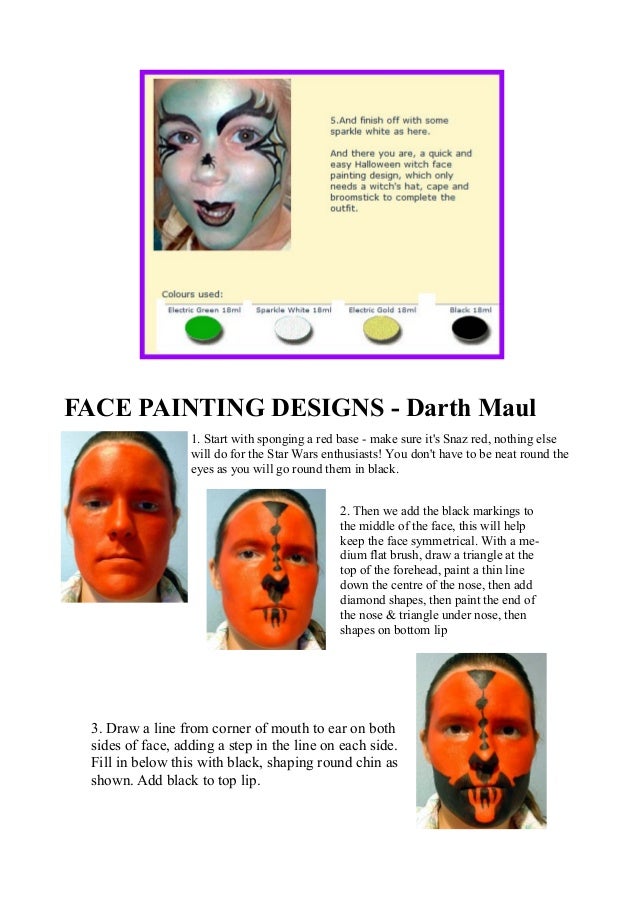 5.And finish off with some sparkle white as here.

And there you are, a quick and easy Halloween witch face painting design, which only needs a witch's hat, cape and broomstick to complete the outfit.

Colours used:

Electric Green 18ml

Sparkle White 18ml

Electric Gold 18ml

Black 18ml

FACE PAINTING DESIGNS - Darth Maul

1. Start with sponging a red base - make sure it's Snaz red, nothing else will do for the Star Wars enthusiasts! You don't have to be neat round the eyes as you will go round them in black.

2. Then we add the black markings to the middle of the face, this will help keep the face symmetrical. With a medium flat brush, draw a triangle at the top of the forehead, paint a thin line down the centre of the nose, then add diamond shapes, then paint the end of the nose & triangle under nose, then shapes on bottom lip

3. Draw a line from corner of mouth to ear on both sides of face, adding a step in the line on each side. Fill in below this with black, shaping round chin as shown. Add black to top lip.